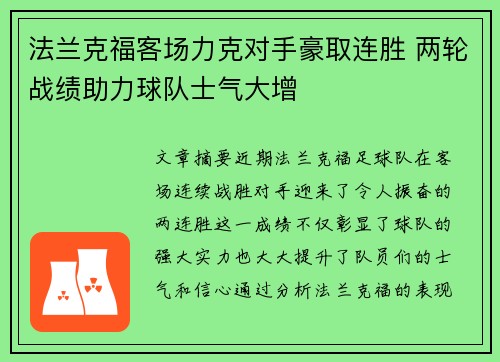 法兰克福客场力克对手豪取连胜 两轮战绩助力球队士气大增

文章摘要近期法兰克福足球队在客场连续战胜对手迎来了令人振奋的两连胜这一成绩不仅彰显了球队的强大实力也大大提升了队员们的士气和信心通过分析法兰克福的表现